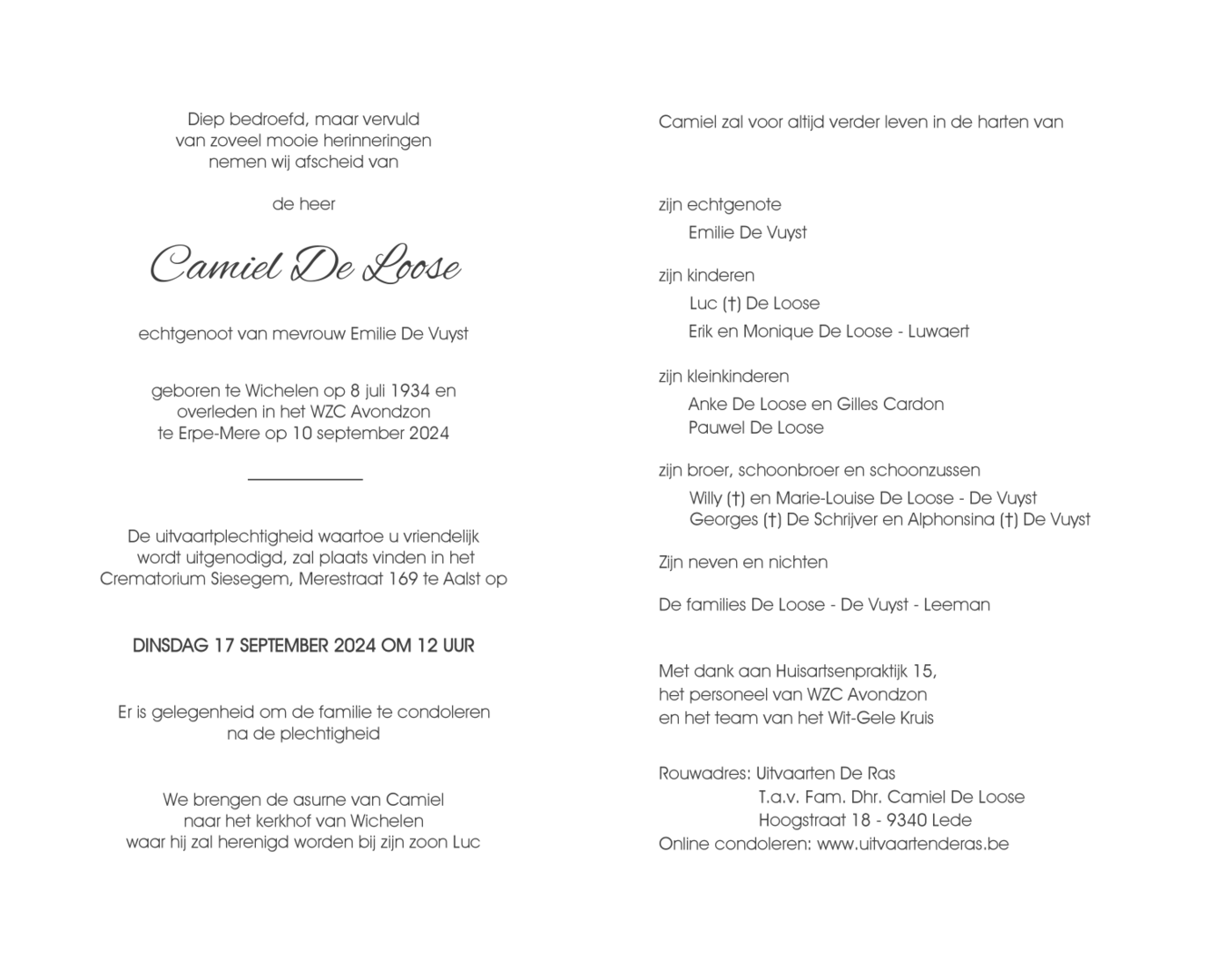 Diep bedroefd, maar vervuld
van zoveel mooie herinneringen
nemen wij afscheid van

de heer

Camiel De Loose

echtgenoot van mevrouw Emilie De Vuyst

geboren te Wichelen op 8 juli 1934 en
overleden in het WZC Avondzon
te Erpe-Mere op 10 september 2024

De uitvaartplechtigheid waartoe u vriendelijk wordt uitgenodigd, zal plaats vinden in het Crematorium Siesegem, Merestraat 169 te Aalst op

DINSDAG 17 SEPTEMBER 2024 OM 12 UUR

Er is gelegenheid om de familie te condoleren
na de plechtigheid

We brengen de asurne van Camiel
naar het kerkhof van Wichelen
waar hij zal herenigd worden bij zijn zoon Luc

Camiel zal voor altijd verder leven in de harten van

zijn echtgenote
Emilie De Vuyst

zijn kinderen
Luc (†) De Loose
Erik en Monique De Loose - Luwaert

zijn kleinkinderen
Anke De Loose en Gilles Cardon
Pauwel De Loose

zijn broer, schoonbroer en schoonzussen
Willy (†) en Marie-Louise De Loose - De Vuyst
Georges (†) De Schrijver en Alphonsina (†) De Vuyst

Zijn neven en nichten

De families De Loose - De Vuyst - Leeman

Met dank aan Huisartsenpraktijk 15,
het personeel van WZC Avondzon
en het team van het Wit-Gele Kruis

Rouwadres: Uitvaarten De Ras
T.a.v. Fam. Dhr. Camiel De Loose
Hoogstraat 18 - 9340 Lede
Online condoleren: www.uitvaartenderas.be